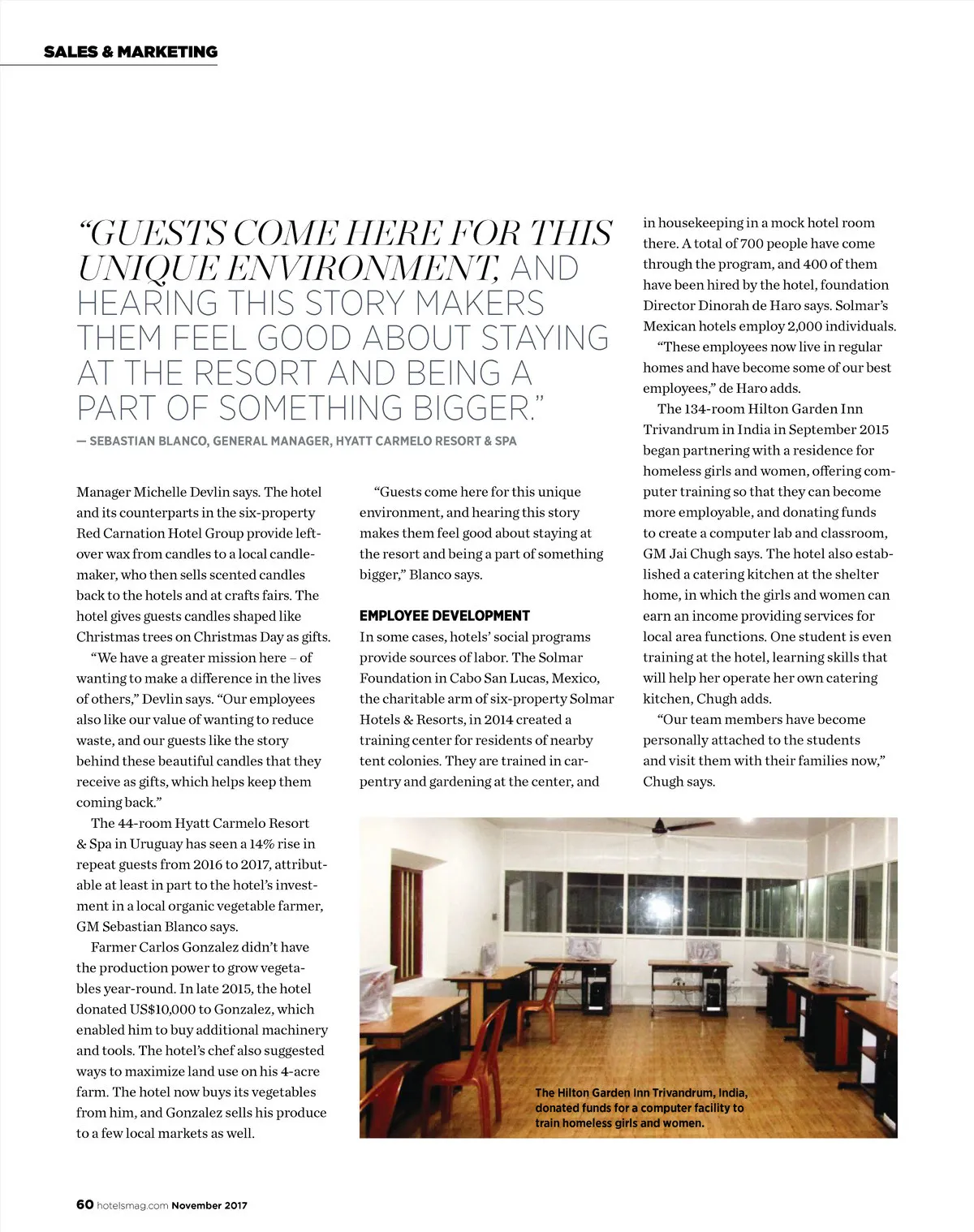 SALES & MARKETING

"GUESTS COME HERE FOR THIS UNIQUE ENVIRONMENT, AND HEARING THIS STORY MAKERS THEM FEEL GOOD ABOUT STAYING AT THE RESORT AND BEING A PART OF SOMETHING BIGGER."

— SEBASTIAN BLANCO, GENERAL MANAGER, HYATT CARMELO RESORT & SPA

Manager Michelle Devlin says. The hotel and its counterparts in the six-property Red Carnation Hotel Group provide leftover wax from candles to a local candlemaker, who then sells scented candles back to the hotels and at crafts fairs. The hotel gives guests candles shaped like Christmas trees on Christmas Day as gifts.

"We have a greater mission here – of wanting to make a difference in the lives of others," Devlin says. "Our employees also like our value of wanting to reduce waste, and our guests like the story behind these beautiful candles that they receive as gifts, which helps keep them coming back."

The 44-room Hyatt Carmelo Resort & Spa in Uruguay has seen a 14% rise in repeat guests from 2016 to 2017, attributable at least in part to the hotel's investment in a local organic vegetable farmer, GM Sebastian Blanco says.

Farmer Carlos Gonzalez didn't have the production power to grow vegetables year-round. In late 2015, the hotel donated US$10,000 to Gonzalez, which enabled him to buy additional machinery and tools. The hotel's chef also suggested ways to maximize land use on his 4-acre farm. The hotel now buys its vegetables from him, and Gonzalez sells his produce to a few local markets as well.

"Guests come here for this unique environment, and hearing this story makes them feel good about staying at the resort and being a part of something bigger," Blanco says.

EMPLOYEE DEVELOPMENT
In some cases, hotels' social programs provide sources of labor. The Solmar Foundation in Cabo San Lucas, Mexico, the charitable arm of six-property Solmar Hotels & Resorts, in 2014 created a training center for residents of nearby tent colonies. They are trained in carpentry and gardening at the center, and in housekeeping in a mock hotel room there. A total of 700 people have come through the program, and 400 of them have been hired by the hotel, foundation Director Dinorah de Haro says. Solmar's Mexican hotels employ 2,000 individuals.

"These employees now live in regular homes and have become some of our best employees," de Haro adds.

The 134-room Hilton Garden Inn Trivandrum in India in September 2015 began partnering with a residence for homeless girls and women, offering computer training so that they can become more employable, and donating funds to create a computer lab and classroom, GM Jai Chugh says. The hotel also established a catering kitchen at the shelter home, in which the girls and women can earn an income providing services for local area functions. One student is even training at the hotel, learning skills that will help her operate her own catering kitchen, Chugh adds.

"Our team members have become personally attached to the students and visit them with their families now," Chugh says.

The Hilton Garden Inn Trivandrum, India, donated funds for a computer facility to train homeless girls and women.

60 hotelsmag.com November 2017